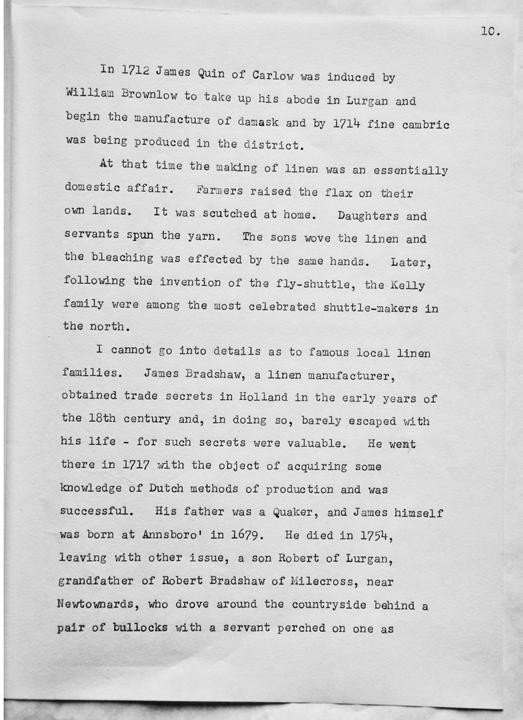 10.

In 1712 James Quin of Carlow was induced by William Brownlow to take up his abode in Lurgan and begin the manufacture of damask and by 1714 fine cambric was being produced in the district.

At that time the making of linen was an essentially domestic affair. Farmers raised the flax on their own lands. It was scutched at home. Daughters and servants spun the yarn. The sons wove the linen and the bleaching was effected by the same hands. Later, following the invention of the fly-shuttle, the Kelly family were among the most celebrated shuttle-makers in the north.

I cannot go into details as to famous local linen families. James Bradshaw, a linen manufacturer, obtained trade secrets in Holland in the early years of the 18th century and, in doing so, barely escaped with his life - for such secrets were valuable. He went there in 1717 with the object of acquiring some knowledge of Dutch methods of production and was successful. His father was a Quaker, and James himself was born at Annsboro' in 1679. He died in 1754, leaving with other issue, a son Robert of Lurgan, grandfather of Robert Bradshaw of Milecross, near Newtownards, who drove around the countryside behind a pair of bullocks with a servant perched on one as